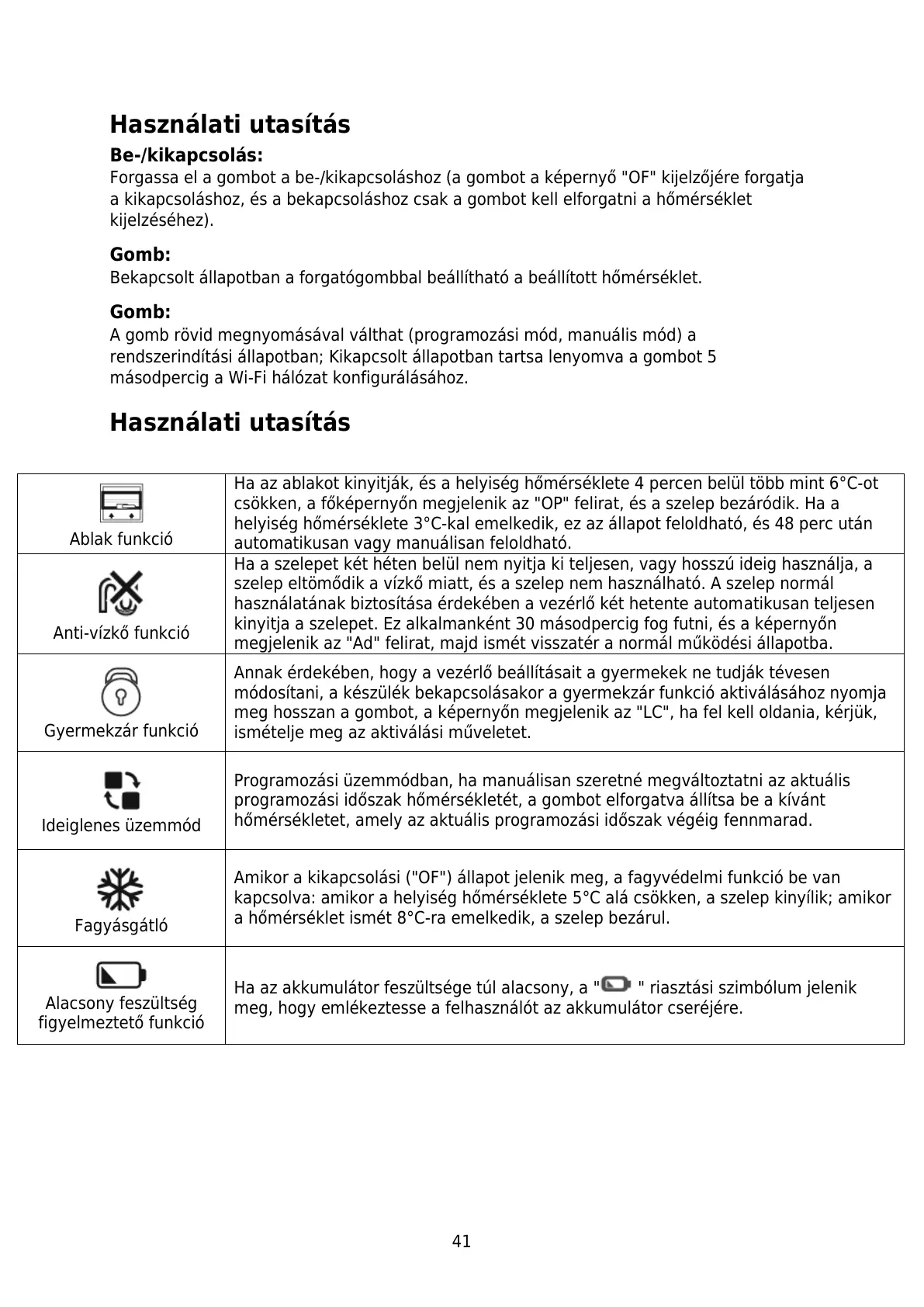 Használati utasítás

Be-/kikapcsolás:
Forgassa el a gombot a be-/kikapcsoláshoz (a gombot a képernyő "OF" kijelzőjére forgatja a kikapcsoláshoz, és a bekapcsoláshoz csak a gombot kell elforgatni a hőmérséklet kijelzéséhez).

Gomb:
Bekapcsolt állapotban a forgatógombbal beállítható a beállított hőmérséklet.

Gomb:
A gomb rövid megnyomásával válthat (programozási mód, manuális mód) a rendszerindítási állapotban; Kikapcsolt állapotban tartsa lenyomva a gombot 5 másodpercig a Wi-Fi hálózat konfigurálásához.

Használati utasítás

| | |
|---|---|
| Ablak funkció | Ha az ablakot kinyitják, és a helyiség hőmérséklete 4 percen belül több mint 6°C-ot csökken, a főképernyőn megjelenik az "OP" felirat, és a szelep bezáródik. Ha a helyiség hőmérséklete 3°C-kal emelkedik, ez az állapot feloldható, és 48 perc után automatikusan vagy manuálisan feloldható. |
| Anti-vízkő funkció | Ha a szelepet két héten belül nem nyitja ki teljesen, vagy hosszú ideig használja, a szelep eltömődik a vízkő miatt, és a szelep nem használható. A szelep normál használatának biztosítása érdekében a vezérlő két hetente automatikusan teljesen kinyitja a szelepet. Ez alkalmanként 30 másodpercig fog futni, és a képernyőn megjelenik az "Ad" felirat, majd ismét visszatér a normál működési állapotba. |
| Gyermekzár funkció | Annak érdekében, hogy a vezérlő beállításait a gyermekek ne tudják tévesen módosítani, a készülék bekapcsolásakor a gyermekzár funkció aktiválásához nyomja meg hosszan a gombot, a képernyőn megjelenik az "LC", ha fel kell oldania, kérjük, ismételje meg az aktiválási műveletet. |
| Ideiglenes üzemmód | Programozási üzemmódban, ha manuálisan szeretné megváltoztatni az aktuális programozási időszak hőmérsékletét, a gombot elforgatva állítsa be a kívánt hőmérsékletet, amely az aktuális programozási időszak végéig fennmarad. |
| Fagyásgátló | Amikor a kikapcsolási ("OF") állapot jelenik meg, a fagyvédelmi funkció be van kapcsolva: amikor a helyiség hőmérséklete 5°C alá csökken, a szelep kinyílik; amikor a hőmérséklet ismét 8°C-ra emelkedik, a szelep bezárul. |
| Alacsony feszültség figyelmeztető funkció | Ha az akkumulátor feszültsége túl alacsony, a " " riasztási szimbólum jelenik meg, hogy emlékeztesse a felhasználót az akkumulátor cseréjére. |

41